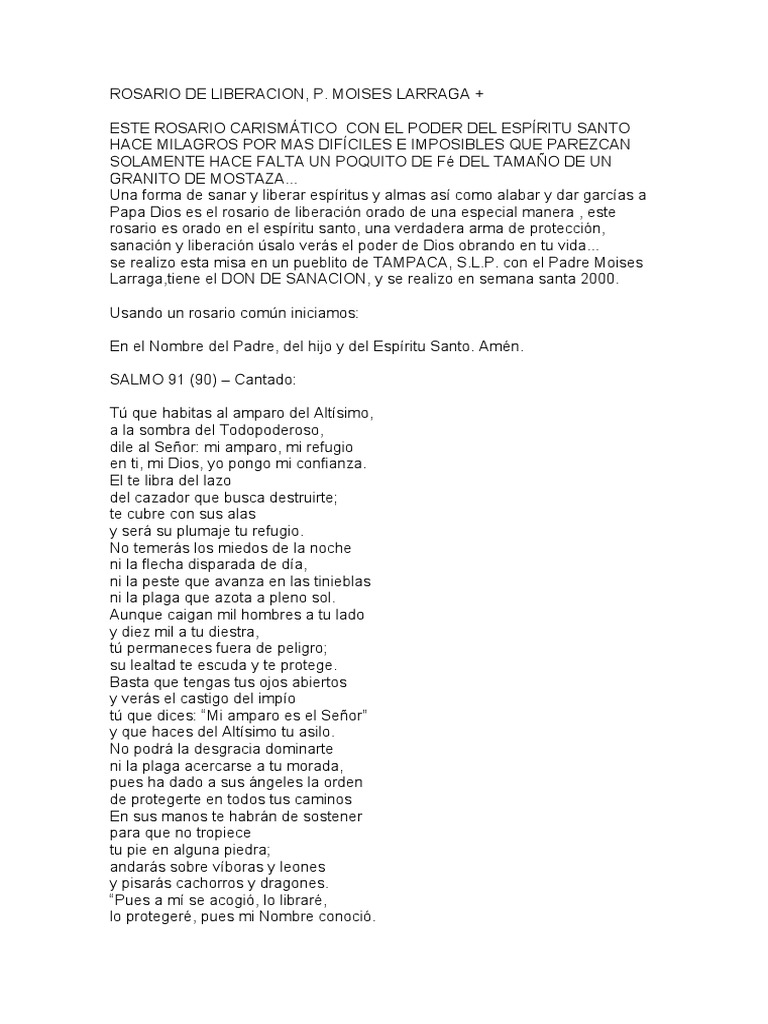 ROSARIO DE LIBERACION, P. MOISES LARRAGA +

ESTE ROSARIO CARISMÁTICO CON EL PODER DEL ESPÍRITU SANTO HACE MILAGROS POR MAS DIFÍCILES E IMPOSIBLES QUE PAREZCAN SOLAMENTE HACE FALTA UN POQUITO DE Fé DEL TAMAÑO DE UN GRANITO DE MOSTAZA...
Una forma de sanar y liberar espíritus y almas así como alabar y dar garcías a Papa Dios es el rosario de liberación orado de una especial manera , este rosario es orado en el espíritu santo, una verdadera arma de protección, sanación y liberación úsalo verás el poder de Dios obrando en tu vida...
se realizo esta misa en un pueblito de TAMPACA, S.L.P. con el Padre Moises Larraga,tiene el DON DE SANACION, y se realizo en semana santa 2000.

Usando un rosario común iniciamos:

En el Nombre del Padre, del hijo y del Espíritu Santo. Amén.

SALMO 91 (90) – Cantado:

Tú que habitas al amparo del Altísimo,
a la sombra del Todopoderoso,
dile al Señor: mi amparo, mi refugio
en ti, mi Dios, yo pongo mi confianza.
El te libra del lazo
del cazador que busca destruirte;
te cubre con sus alas
y será su plumaje tu refugio.
No temerás los miedos de la noche
ni la flecha disparada de día,
ni la peste que avanza en las tinieblas
ni la plaga que azota a pleno sol.
Aunque caigan mil hombres a tu lado
y diez mil a tu diestra,
tú permaneces fuera de peligro;
su lealtad te escuda y te protege.
Basta que tengas tus ojos abiertos
y verás el castigo del impío
tú que dices: “Mi amparo es el Señor”
y que haces del Altísimo tu asilo.
No podrá la desgracia dominarte
ni la plaga acercarse a tu morada,
pues ha dado a sus ángeles la orden
de protegerte en todos tus caminos
En sus manos te habrán de sostener
para que no tropiece
tu pie en alguna piedra;
andarás sobre víboras y leones
y pisarás cachorros y dragones.
“Pues a mí se acogió, lo libraré,
lo protegeré, pues mi Nombre conoció.